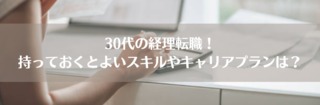 30代の経理転職！
持っておくとよいスキルやキャリアプランは？